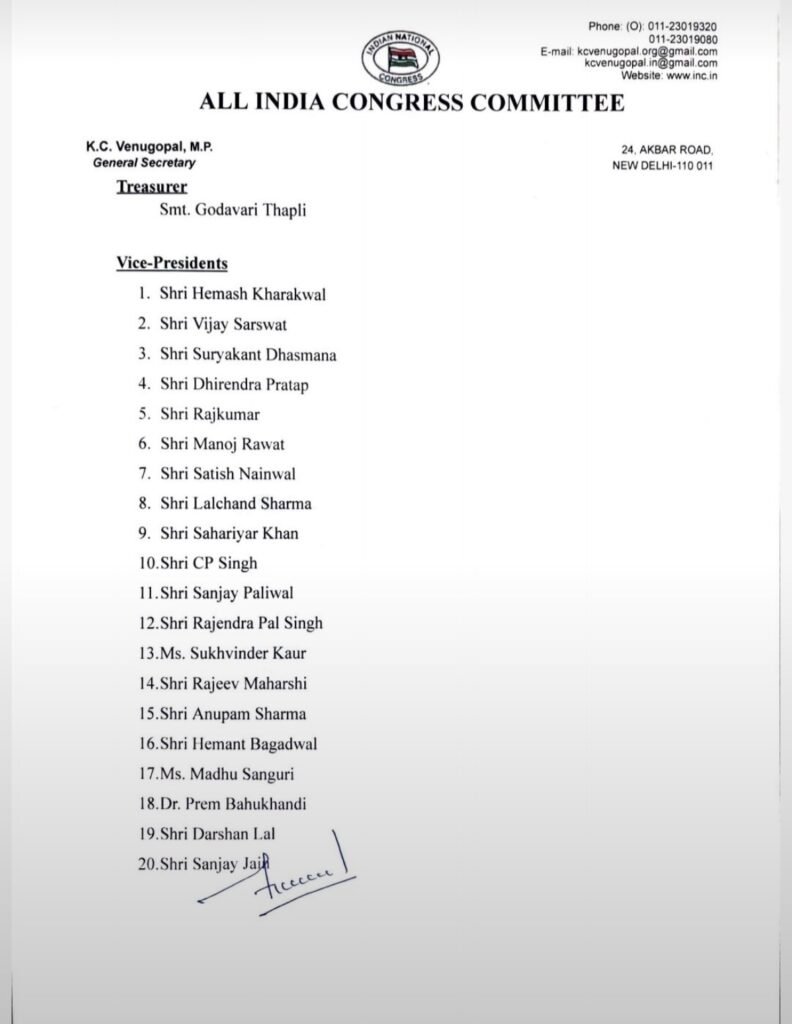 INDIAN NATIONAL CONGRESS

Phone: (O): 011-23019320
011-23019080
E-mail: kcvenugopal.org@gmail.com
kcvenugopal.in@gmail.com
Website: www.inc.in

ALL INDIA CONGRESS COMMITTEE

K.C. Venugopal, M.P.
General Secretary

24, AKBAR ROAD,
NEW DELHI-110 011

Treasurer
Smt. Godavari Thapli

Vice-Presidents
1. Shri Hemash Kharakwal
2. Shri Vijay Sarswat
3. Shri Suryakant Dhasmana
4. Shri Dhirendra Pratap
5. Shri Rajkumar
6. Shri Manoj Rawat
7. Shri Satish Nainwal
8. Shri Lalchand Sharma
9. Shri Sahariyar Khan
10.Shri CP Singh
11.Shri Sanjay Paliwal
12.Shri Rajendra Pal Singh
13.Ms. Sukhvinder Kaur
14.Shri Rajeev Maharshi
15.Shri Anupam Sharma
16.Shri Hemant Bagadwal
17.Ms. Madhu Sanguri
18.Dr. Prem Bahukhandi
19.Shri Darshan Lal
20.Shri Sanjay Jain